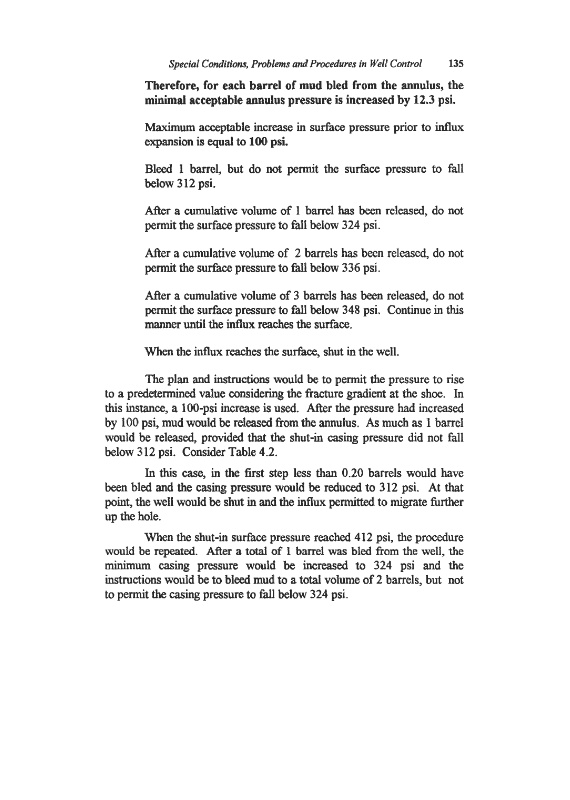 Special Conditions, Problems and Procedures in Well Control 135

Therefore, for each barrel of mud bled from the annulus, the minimal acceptable annulus pressure is increased by 12.3 psi.

Maximum acceptable increase in surface pressure prior to influx expansion is equal to 100 psi.

Bleed 1 barrel, but do not permit the surface pressure to fall below 312 psi.

After a cumulative volume of 1 barrel has been released, do not permit the surface pressure to fall below 324 psi.

After a cumulative volume of 2 barrels has been released, do not permit the surface pressure to fall below 336 psi.

After a cumulative volume of 3 barrels has been released, do not permit the surface pressure to fall below 348 psi. Continue in this manner until the influx reaches the surface.

When the influx reaches the surface, shut in the well.

The plan and instructions would be to permit the pressure to rise to a predetermined value considering the fracture gradient at the shoe. In this instance, a 100-psi increase is used. After the pressure had increased by 100 psi, mud would be released from the annulus. As much as 1 barrel would be released, provided that the shut-in casing pressure did not fall below 312 psi. Consider Table 4.2.

In this case, in the first step less than 0.20 barrels would have been bled and the casing pressure would be reduced to 312 psi. At that point, the well would be shut in and the influx permitted to migrate further up the hole.

When the shut-in surface pressure reached 412 psi, the procedure would be repeated. After a total of 1 barrel was bled from the well, the minimum casing pressure would be increased to 324 psi and the instructions would be to bleed mud to a total volume of 2 barrels, but not to permit the casing pressure to fall below 324 psi.